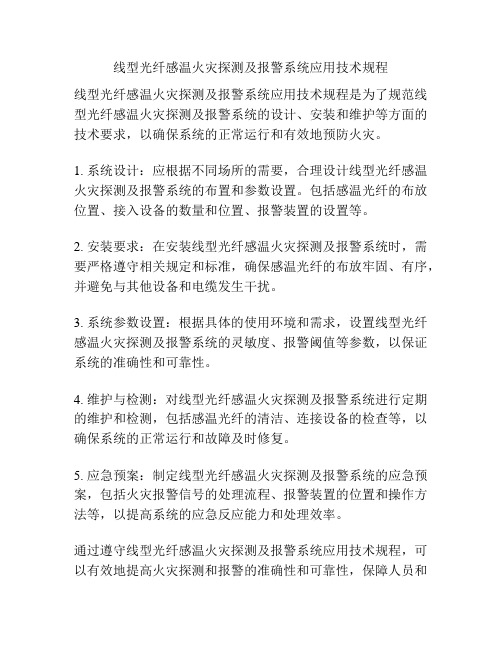 线型光纤感温火灾探测及报警系统应用技术规程

线型光纤感温火灾探测及报警系统应用技术规程是为了规范线型光纤感温火灾探测及报警系统的设计、安装和维护等方面的技术要求，以确保系统的正常运行和有效地预防火灾。

1. 系统设计：应根据不同场所的需要，合理设计线型光纤感温火灾探测及报警系统的布置和参数设置。包括感温光纤的布放位置、接入设备的数量和位置、报警装置的设置等。

2. 安装要求：在安装线型光纤感温火灾探测及报警系统时，需要严格遵守相关规定和标准，确保感温光纤的布放牢固、有序，并避免与其他设备和电缆发生干扰。

3. 系统参数设置：根据具体的使用环境和需求，设置线型光纤感温火灾探测及报警系统的灵敏度、报警阈值等参数，以保证系统的准确性和可靠性。

4. 维护与检测：对线型光纤感温火灾探测及报警系统进行定期的维护和检测，包括感温光纤的清洁、连接设备的检查等，以确保系统的正常运行和故障及时修复。

5. 应急预案：制定线型光纤感温火灾探测及报警系统的应急预案，包括火灾报警信号的处理流程、报警装置的位置和操作方法等，以提高系统的应急反应能力和处理效率。

通过遵守线型光纤感温火灾探测及报警系统应用技术规程，可以有效地提高火灾探测和报警的准确性和可靠性，保障人员和